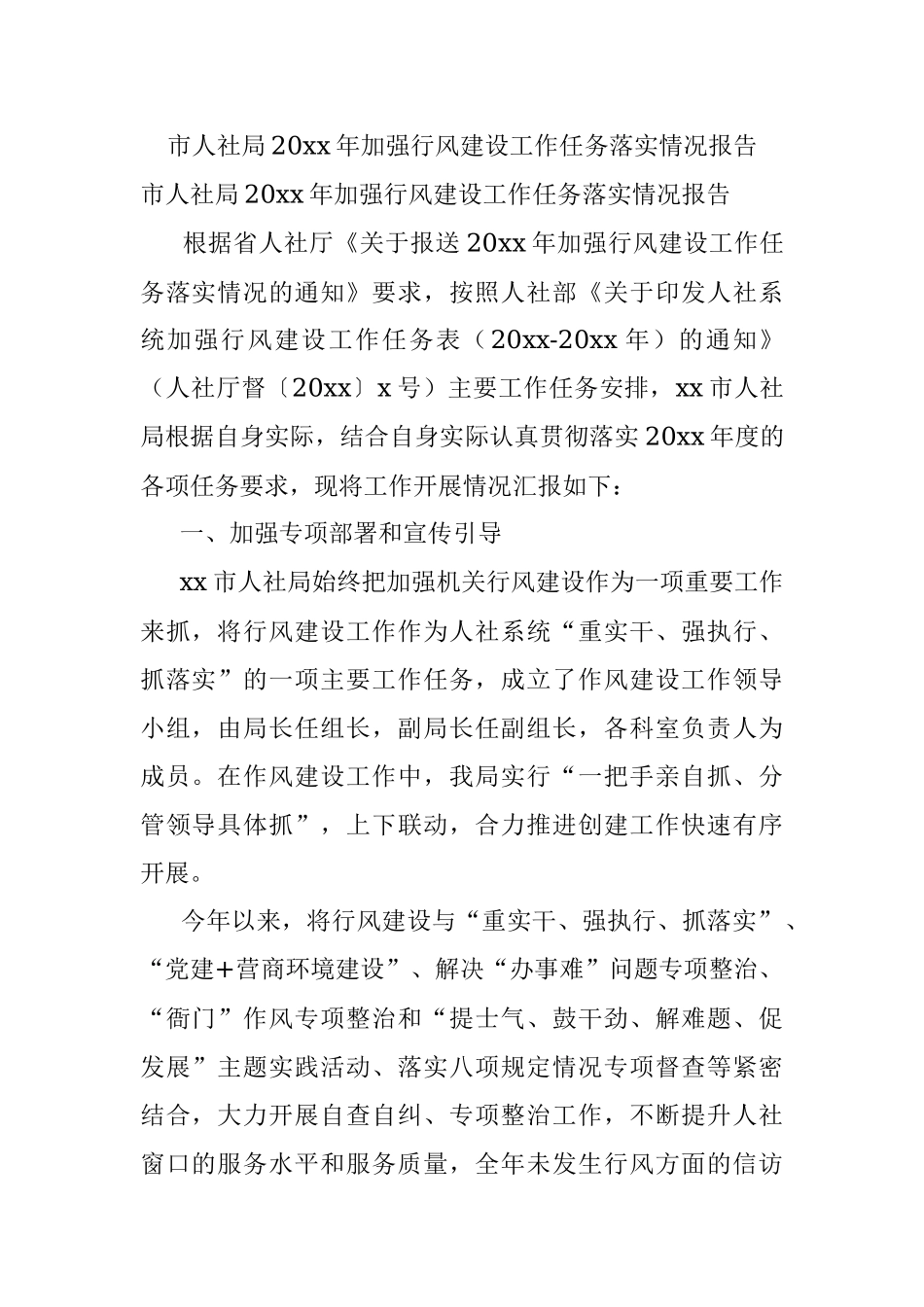 市人社局20xx年加强行风建设工作任务落实情况报告

市人社局20xx年加强行风建设工作任务落实情况报告

根据省人社厅《关于报送20xx年加强行风建设工作任务落实情况的通知》要求，按照人社部《关于印发人社系统加强行风建设工作任务表（20xx-20xx年）的通知》（人社厅督〔20xx〕x号）主要工作任务安排，xx市人社局根据自身实际，结合自身实际认真贯彻落实20xx年度的各项任务要求，现将工作开展情况汇报如下：

一、加强专项部署和宣传引导

xx市人社局始终把加强机关行风建设作为一项重要工作来抓，将行风建设工作作为人社系统“重实干、强执行、抓落实”的一项主要工作任务，成立了作风建设工作领导小组，由局长任组长，副局长任副组长，各科室负责人为成员。在作风建设工作中，我局实行“一把手亲自抓、分管领导具体抓”，上下联动，合力推进创建工作快速有序开展。

今年以来，将行风建设与“重实干、强执行、抓落实”、“党建+营商环境建设”、解决“办事难”问题专项整治、“衙门”作风专项整治和“提士气、鼓干劲、解难题、促发展”主题实践活动、落实八项规定情况专项督查等紧密结合，大力开展自查自纠、专项整治工作，不断提升人社窗口的服务水平和服务质量，全年未发生行风方面的信访